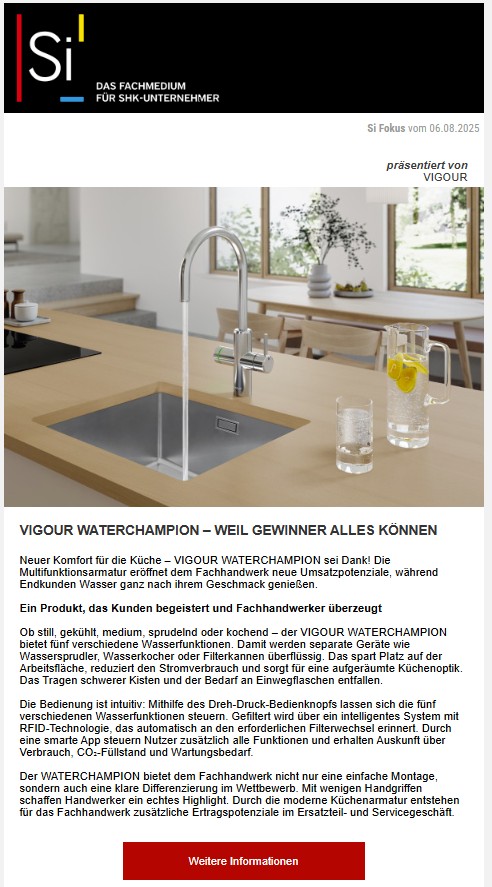 Si

DAS FACHMEDIUM
FÜR SHK-UNTERNEHMER

Si Fokus vom 06.08.2025

präsentiert von
VIGOUR

VIGOUR WATERCHAMPION – WEIL GEWINNER ALLES KÖNNEN

Neuer Komfort für die Küche – VIGOUR WATERCHAMPION sei Dank! Die Multifunktionsarmatur eröffnet dem Fachhandwerk neue Umsatzpotenziale, während Endkunden Wasser ganz nach ihrem Geschmack genießen.

Ein Produkt, das Kunden begeistert und Fachhandwerker überzeugt

Ob still, gekühlt, medium, sprudelnd oder kochend – der VIGOUR WATERCHAMPION bietet fünf verschiedene Wasserfunktionen. Damit werden separate Geräte wie Wassersprudler, Wasserkocher oder Filterkannen überflüssig. Das spart Platz auf der Arbeitsfläche, reduziert den Stromverbrauch und sorgt für eine aufgeräumte Küchenoptik. Das Tragen schwerer Kisten und der Bedarf an Einwegflaschen entfallen.

Die Bedienung ist intuitiv: Mithilfe des Dreh-Druck-Bedienknopfs lassen sich die fünf verschiedenen Wasserfunktionen steuern. Gefiltert wird über ein intelligentes System mit RFID-Technologie, das automatisch an den erforderlichen Filterwechsel erinnert. Durch eine smarte App steuern Nutzer zusätzlich alle Funktionen und erhalten Auskunft über Verbrauch, $CO_2$-Füllstand und Wartungsbedarf.

Der WATERCHAMPION bietet dem Fachhandwerk nicht nur eine einfache Montage, sondern auch eine klare Differenzierung im Wettbewerb. Mit wenigen Handgriffen schaffen Handwerker ein echtes Highlight. Durch die moderne Küchenarmatur entstehen für das Fachhandwerk zusätzliche Ertragspotenziale im Ersatzteil- und Servicegeschäft.

Weitere Informationen